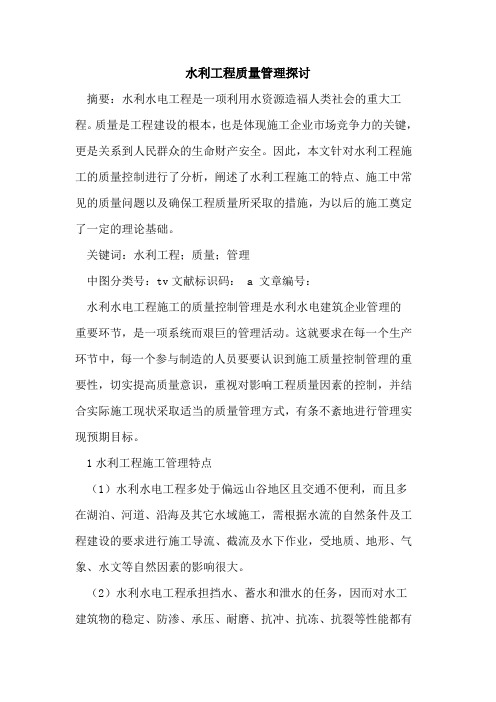 水利工程质量管理探讨

摘要：水利水电工程是一项利用水资源造福人类社会的重大工程。质量是工程建设的根本，也是体现施工企业市场竞争力的关键，更是关系到人民群众的生命财产安全。因此，本文针对水利工程施工的质量控制进行了分析，阐述了水利工程施工的特点、施工中常见的质量问题以及确保工程质量所采取的措施，为以后的施工奠定了一定的理论基础。

关键词：水利工程；质量；管理

中图分类号：tv 文献标识码： a 文章编号：

水利水电工程施工的质量控制管理是水利水电建筑企业管理的重要环节，是一项系统而艰巨的管理活动。这就要求在每一个生产环节中，每一个参与制造的人员要要认识到施工质量控制管理的重要性，切实提高质量意识，重视对影响工程质量因素的控制，并结合实际施工现状采取适当的质量管理方式，有条不紊地进行管理实现预期目标。

1 水利工程施工管理特点

（1）水利水电工程多处于偏远山谷地区且交通不便利，而且多在湖泊、河道、沿海及其它水域施工，需根据水流的自然条件及工程建设的要求进行施工导流、截流及水下作业，受地质、地形、气象、水文等自然因素的影响很大。

（2）水利水电工程承担挡水、蓄水和泄水的任务，因而对水工建筑物的稳定、防渗、承压、耐磨、抗冲、抗冻、抗裂等性能都有